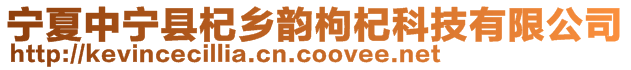 宁夏中宁县杞乡韵枸杞科技有限公司
http://kevincecillia.cn.coovee.net